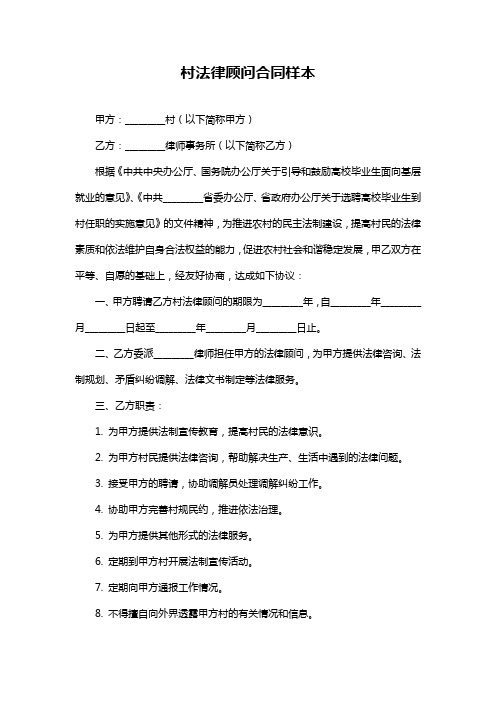 村法律顾问合同样本

甲方：________村（以下简称甲方）

乙方：________律师事务所（以下简称乙方）

根据《中共中央办公厅、国务院办公厅关于引导和鼓励高校毕业生面向基层就业的意见》、《中共________省委办公厅、省政府办公厅关于选聘高校毕业生到村任职的实施意见》的文件精神，为推进农村的民主法制建设，提高村民的法律素质和依法维护自身合法权益的能力，促进农村社会和谐稳定发展，甲乙双方在平等、自愿的基础上，经友好协商，达成如下协议：

一、甲方聘请乙方村法律顾问的期限为________年，自________年________月________日起至________年________月________日止。

二、乙方委派________律师担任甲方的法律顾问，为甲方提供法律咨询、法制规划、矛盾纠纷调解、法律文书制定等法律服务。

三、乙方职责：

1. 为甲方提供法制宣传教育，提高村民的法律意识。

2. 为甲方村民提供法律咨询，帮助解决生产、生活中遇到的法律问题。

3. 接受甲方的聘请，协助调解员处理调解纠纷工作。

4. 协助甲方完善村规民约，推进依法治理。

5. 为甲方提供其他形式的法律服务。

6. 定期到甲方村开展法制宣传活动。

7. 定期向甲方通报工作情况。

8. 不得擅自向外界透露甲方村的有关情况和信息。